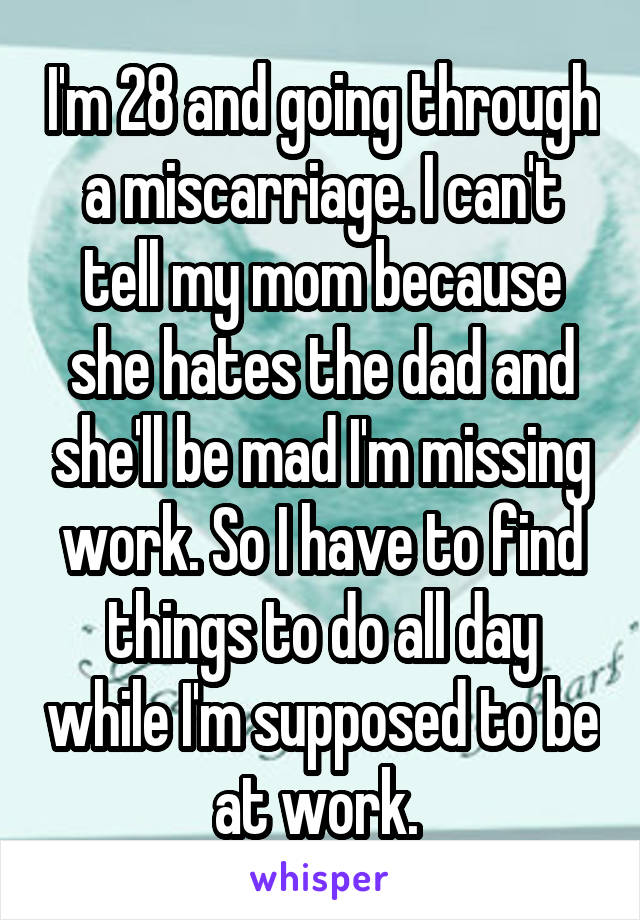 I'm 28 and going through a miscarriage. I can't tell my mom because she hates the dad and she'll be mad I'm missing work. So I have to find things to do all day while I'm supposed to be at work.

whisper